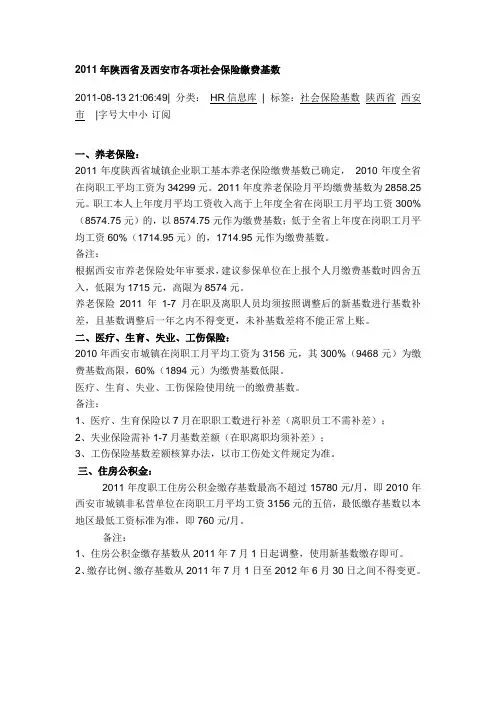 2011 年陕西省及西安市各项社会保险缴费基数

2011-08-13 21:06:49| 分类： HR 信息库 | 标签：社会保险基数 陕西省 西安市 |字号大中小 订阅

一、养老保险：
2011 年度陕西省城镇企业职工基本养老保险缴费基数已确定， 2010 年度全省在岗职工平均工资为 34299 元。2011 年度养老保险月平均缴费基数为 2858.25 元。职工本人上年度月平均工资收入高于上年度全省在岗职工月平均工资 300%（8574.75 元）的，以 8574.75 元作为缴费基数；低于全省上年度在岗职工月平均工资 60%（1714.95 元）的，1714.95 元作为缴费基数。
备注：
根据西安市养老保险处年审要求，建议参保单位在上报个人月缴费基数时四舍五入，低限为 1715 元，高限为 8574 元。
养老保险 2011 年 1-7 月在职及离职人员均须按照调整后的新基数进行基数补差，且基数调整后一年之内不得变更，未补基数差将不能正常上账。
二、医疗、生育、失业、工伤保险：
2010 年西安市城镇在岗职工月平均工资为 3156 元，其 300%（9468 元）为缴费基数高限，60%（1894 元）为缴费基数低限。
医疗、生育、失业、工伤保险使用统一的缴费基数。
备注：
1、医疗、生育保险以 7 月在职职工数进行补差（离职员工不需补差）；
2、失业保险需补 1-7 月基数差额（在职离职均须补差）；
3、工伤保险基数差额核算办法，以市工伤处文件规定为准。
三、住房公积金：
2011 年度职工住房公积金缴存基数最高不超过 15780 元/月，即 2010 年西安市城镇非私营单位在岗职工月平均工资 3156 元的五倍，最低缴存基数以本地区最低工资标准为准，即 760 元/月。
备注：
1、住房公积金缴存基数从 2011 年 7 月 1 日起调整，使用新基数缴存即可。
2、缴存比例、缴存基数从 2011 年 7 月 1 日至 2012 年 6 月 30 日之间不得变更。